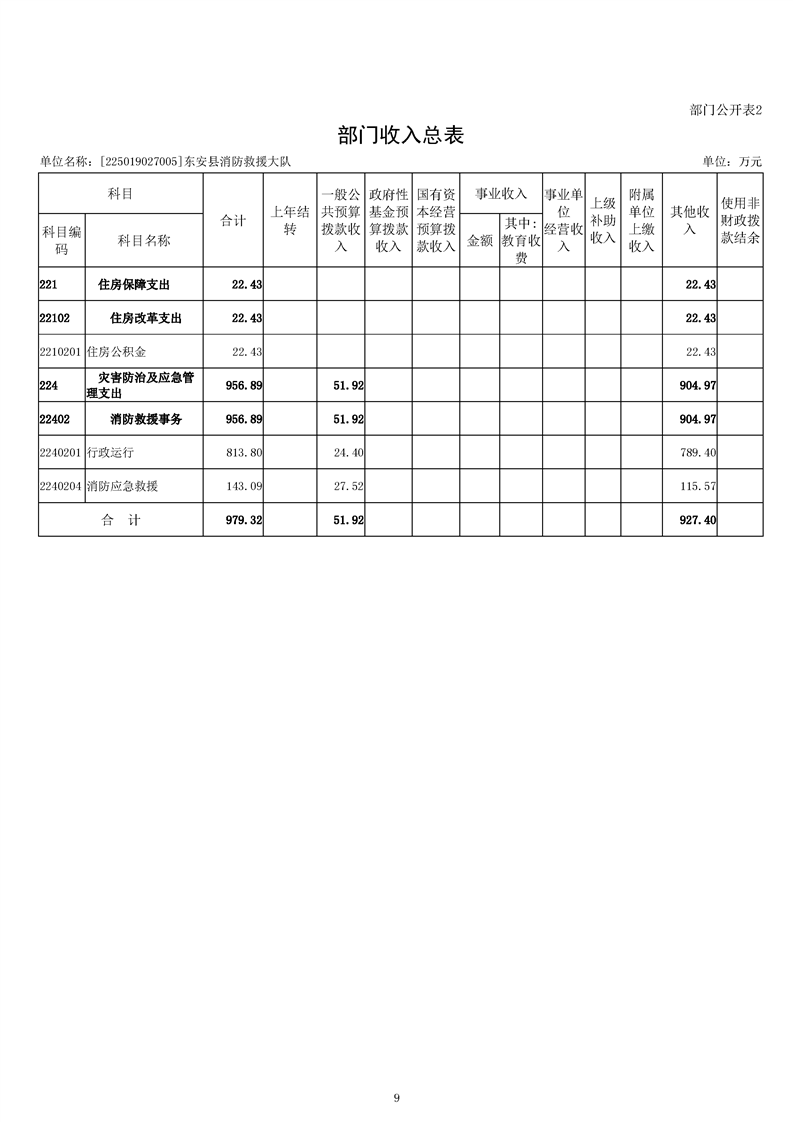 部门公开表2

部门收入总表

单位名称：[225019027005]东安县消防救援大队

单位：万元

| 科目编码 | 科目名称 | 合计 | 上年结转 | 一般公共预算拨款收入 | 政府性基金预算拨款收入 | 国有资本经营预算拨款收入 | 事业收入 金额 | 事业收入 其中：教育收费 | 事业单位经营收入 | 上级补助收入 | 附属单位上缴收入 | 其他收入 | 使用非财政拨款结余 |
|---|---|---|---|---|---|---|---|---|---|---|---|---|---|
| 221 | 住房保障支出 | 22.43 | | | | | | | | | | 22.43 | |
| 22102 | 住房改革支出 | 22.43 | | | | | | | | | | 22.43 | |
| 2210201 | 住房公积金 | 22.43 | | | | | | | | | | 22.43 | |
| 224 | 灾害防治及应急管理支出 | 956.89 | | 51.92 | | | | | | | | 904.97 | |
| 22402 | 消防救援事务 | 956.89 | | 51.92 | | | | | | | | 904.97 | |
| 2240201 | 行政运行 | 813.80 | | 24.40 | | | | | | | | 789.40 | |
| 2240204 | 消防应急救援 | 143.09 | | 27.52 | | | | | | | | 115.57 | |
| 合　计 | | 979.32 | | 51.92 | | | | | | | | 927.40 | |

9